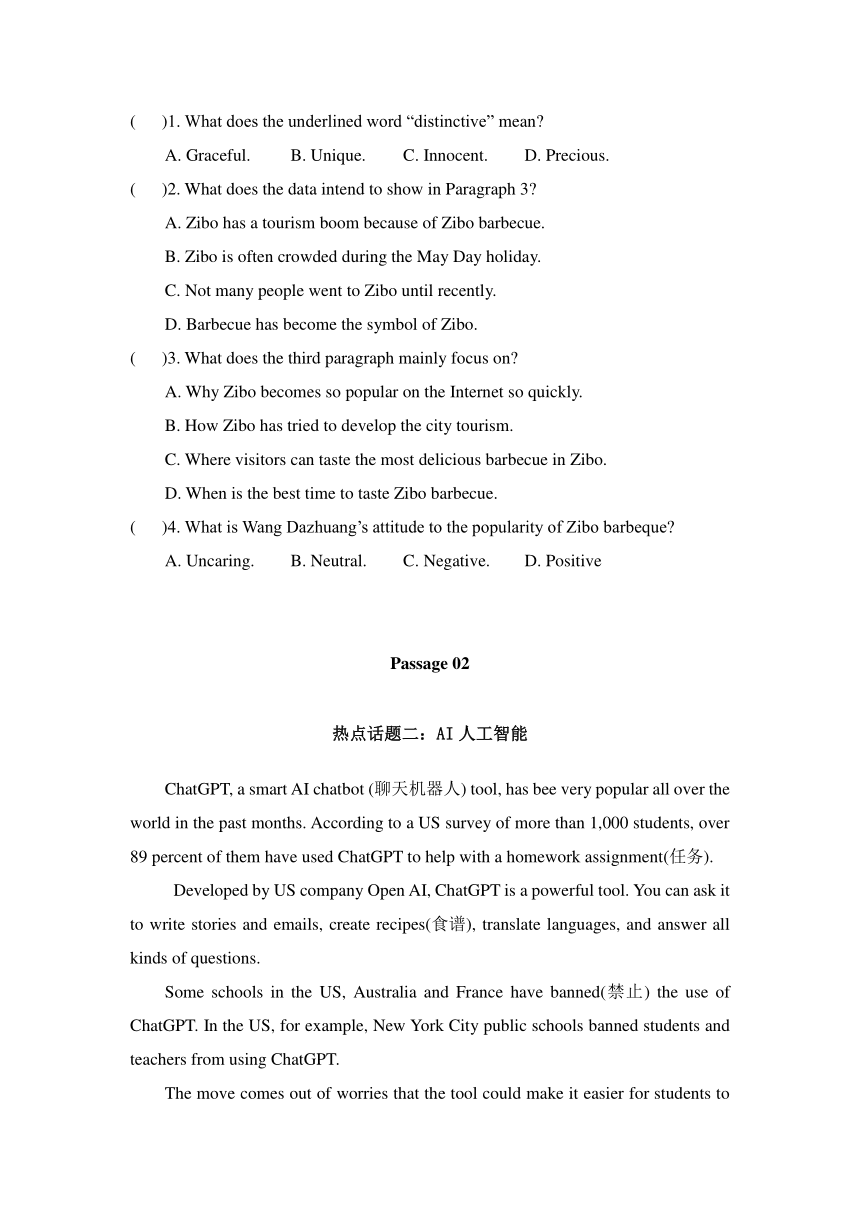 (　　)1. What does the underlined word “distinctive” mean?

A. Graceful.　　B. Unique.　　C. Innocent.　　D. Precious.

(　　)2. What does the data intend to show in Paragraph 3?

A. Zibo has a tourism boom because of Zibo barbecue.

B. Zibo is often crowded during the May Day holiday.

C. Not many people went to Zibo until recently.

D. Barbecue has become the symbol of Zibo.

(　　)3. What does the third paragraph mainly focus on?

A. Why Zibo becomes so popular on the Internet so quickly.

B. How Zibo has tried to develop the city tourism.

C. Where visitors can taste the most delicious barbecue in Zibo.

D. When is the best time to taste Zibo barbecue.

(　　)4. What is Wang Dazhuang’s attitude to the popularity of Zibo barbeque?

A. Uncaring.　　B. Neutral.　　C. Negative.　　D. Positive

Passage 02

热点话题二：AI 人工智能

ChatGPT, a smart AI chatbot (聊天机器人) tool, has bee very popular all over the world in the past months. According to a US survey of more than 1,000 students, over 89 percent of them have used ChatGPT to help with a homework assignment(任务).

Developed by US company Open AI, ChatGPT is a powerful tool. You can ask it to write stories and emails, create recipes(食谱), translate languages, and answer all kinds of questions.

Some schools in the US, Australia and France have banned(禁止) the use of ChatGPT. In the US, for example, New York City public schools banned students and teachers from using ChatGPT.

The move comes out of worries that the tool could make it easier for students to